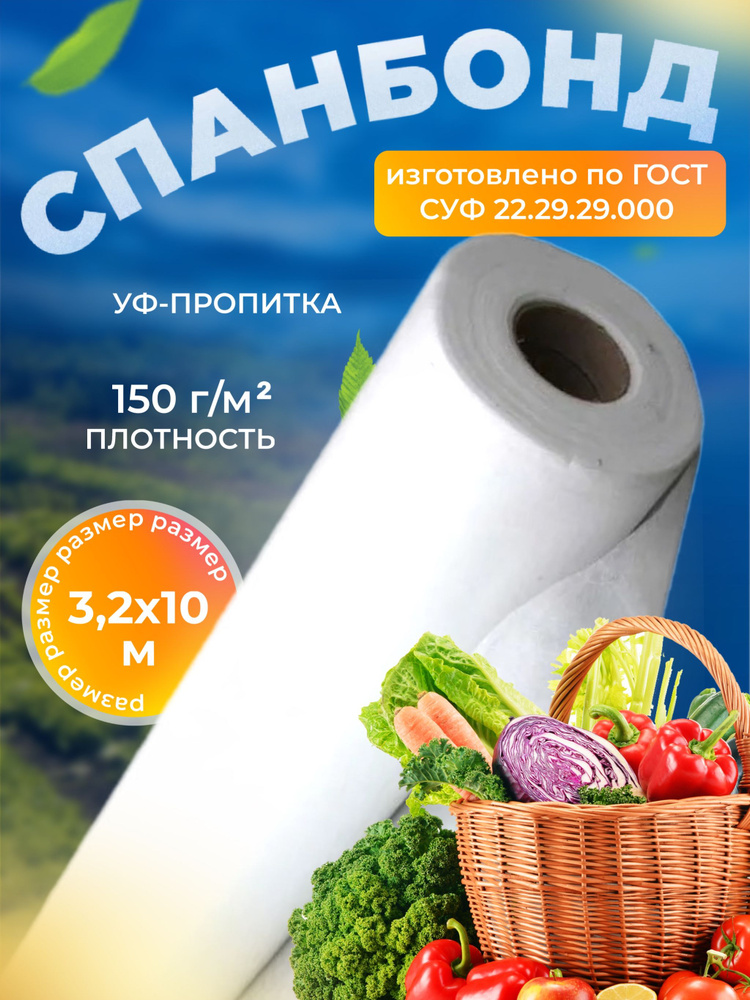 СПАНБОНД

изготовлено по ГОСТ
СУФ 22.29.29.000

УФ-ПРОПИТКА

150 г/м²
ПЛОТНОСТЬ

размер размер размер размер

3,2х10
м